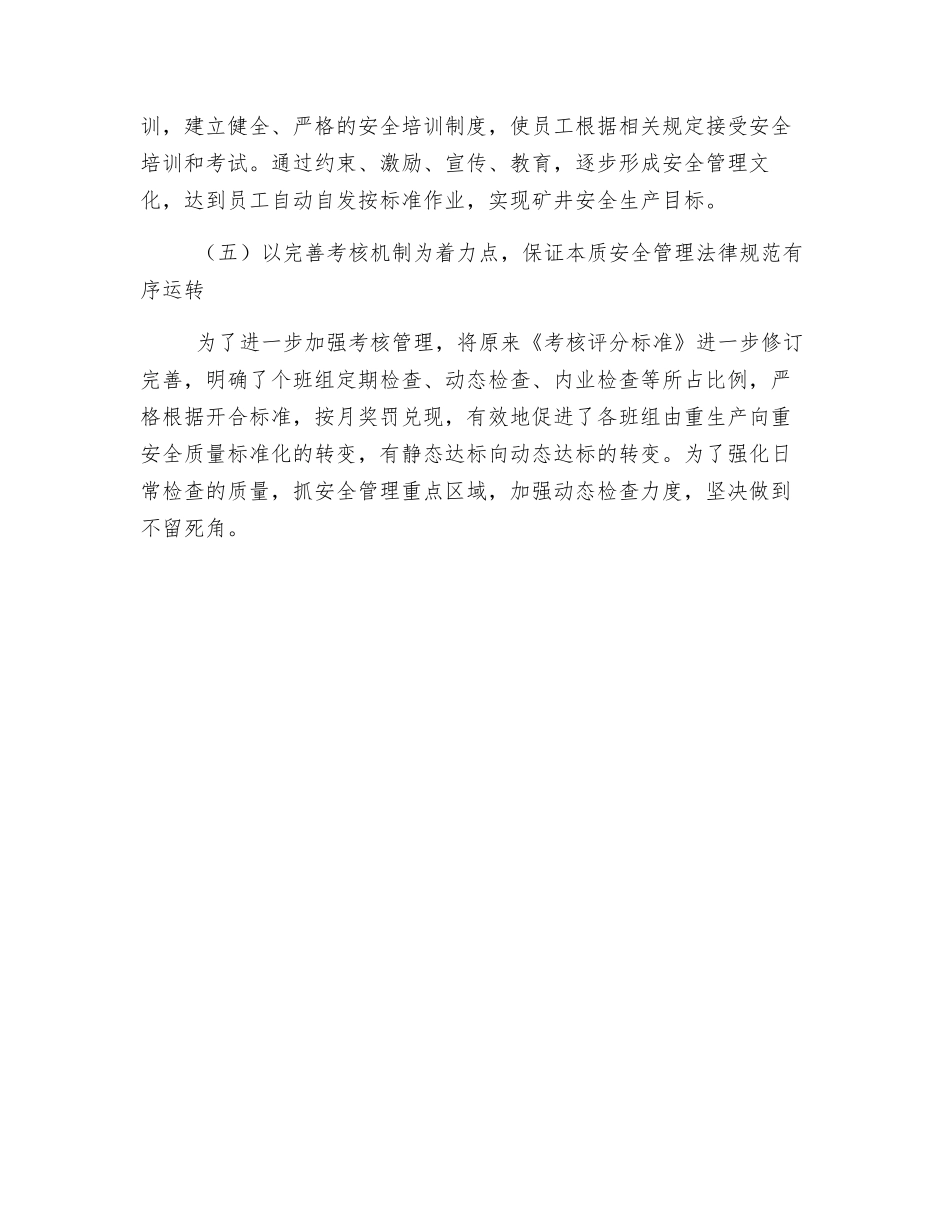 训，建立健全、严格的安全培训制度，使员工根据相关规定接受安全培训和考试。通过约束、激励、宣传、教育，逐步形成安全管理文化，达到员工自动自发按标准作业，实现矿井安全生产目标。

（五）以完善考核机制为着力点，保证本质安全管理法律规范有序运转

为了进一步加强考核管理，将原来《考核评分标准》进一步修订完善，明确了个班组定期检查、动态检查、内业检查等所占比例，严格根据开合标准，按月奖罚兑现，有效地促进了各班组由重生产向重安全质量标准化的转变，有静态达标向动态达标的转变。为了强化日常检查的质量，抓安全管理重点区域，加强动态检查力度，坚决做到不留死角。